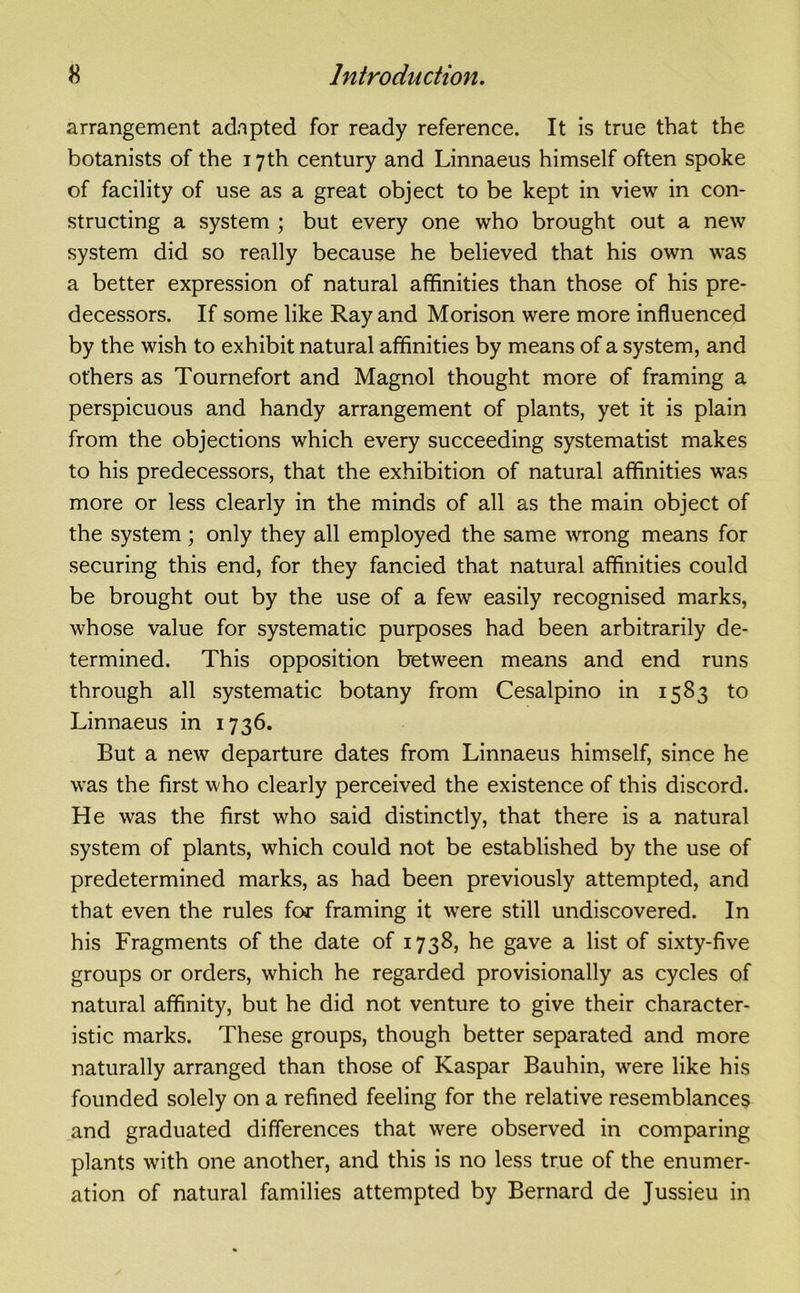 8 Introduction.

arrangement adapted for ready reference. It is true that the botanists of the 17th century and Linnaeus himself often spoke of facility of use as a great object to be kept in view in constructing a system ; but every one who brought out a new system did so really because he believed that his own was a better expression of natural affinities than those of his predecessors. If some like Ray and Morison were more influenced by the wish to exhibit natural affinities by means of a system, and others as Tournefort and Magnol thought more of framing a perspicuous and handy arrangement of plants, yet it is plain from the objections which every succeeding systematist makes to his predecessors, that the exhibition of natural affinities was more or less clearly in the minds of all as the main object of the system ; only they all employed the same wrong means for securing this end, for they fancied that natural affinities could be brought out by the use of a few easily recognised marks, whose value for systematic purposes had been arbitrarily determined. This opposition between means and end runs through all systematic botany from Cesalpino in 1583 to Linnaeus in 1736.

But a new departure dates from Linnaeus himself, since he was the first who clearly perceived the existence of this discord. He was the first who said distinctly, that there is a natural system of plants, which could not be established by the use of predetermined marks, as had been previously attempted, and that even the rules for framing it were still undiscovered. In his Fragments of the date of 1738, he gave a list of sixty-five groups or orders, which he regarded provisionally as cycles of natural affinity, but he did not venture to give their characteristic marks. These groups, though better separated and more naturally arranged than those of Kaspar Bauhin, were like his founded solely on a refined feeling for the relative resemblances and graduated differences that were observed in comparing plants with one another, and this is no less true of the enumeration of natural families attempted by Bernard de Jussieu in